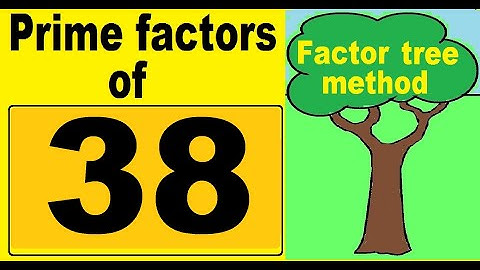 Prime factors of

38

Factor tree method